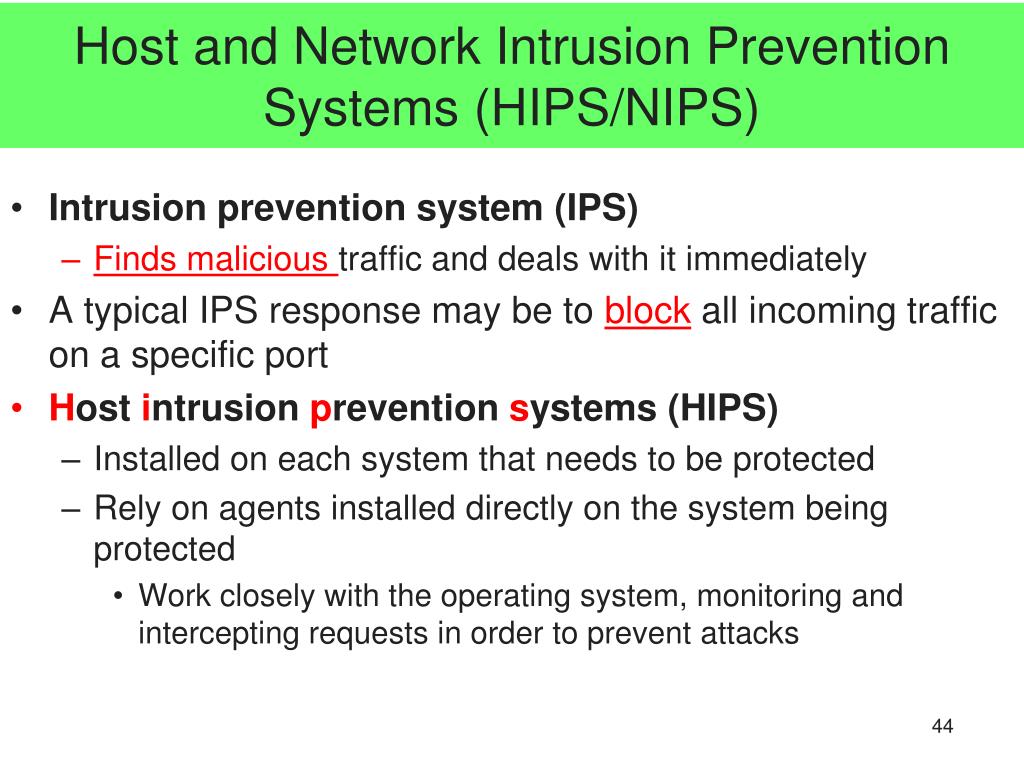 Host and Network Intrusion Prevention Systems (HIPS/NIPS)

• Intrusion prevention system (IPS)
– Finds malicious traffic and deals with it immediately
• A typical IPS response may be to block all incoming traffic on a specific port
• Host intrusion prevention systems (HIPS)
– Installed on each system that needs to be protected
– Rely on agents installed directly on the system being protected
• Work closely with the operating system, monitoring and intercepting requests in order to prevent attacks

44